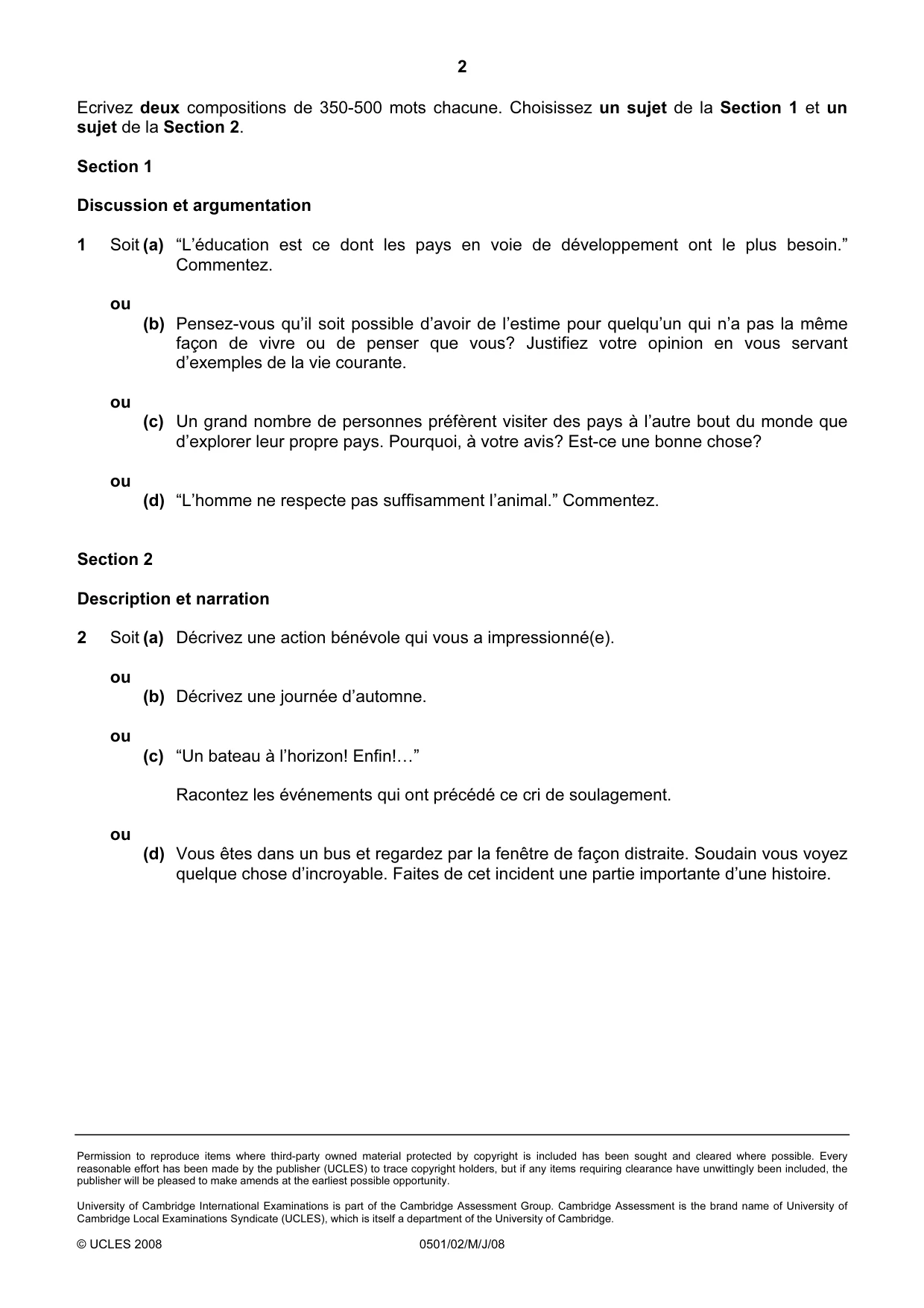 2

Ecrivez deux compositions de 350-500 mots chacune. Choisissez un sujet de la Section 1 et un sujet de la Section 2.

Section 1

Discussion et argumentation

1 Soit (a) "L'éducation est ce dont les pays en voie de développement ont le plus besoin." Commentez.

ou
(b) Pensez-vous qu'il soit possible d'avoir de l'estime pour quelqu'un qui n'a pas la même façon de vivre ou de penser que vous? Justifiez votre opinion en vous servant d'exemples de la vie courante.

ou
(c) Un grand nombre de personnes préfèrent visiter des pays à l'autre bout du monde que d'explorer leur propre pays. Pourquoi, à votre avis? Est-ce une bonne chose?

ou
(d) "L'homme ne respecte pas suffisamment l'animal." Commentez.

Section 2

Description et narration

2 Soit (a) Décrivez une action bénévole qui vous a impressionné(e).

ou
(b) Décrivez une journée d'automne.

ou
(c) "Un bateau à l'horizon! Enfin!…"

Racontez les événements qui ont précédé ce cri de soulagement.

ou
(d) Vous êtes dans un bus et regardez par la fenêtre de façon distraite. Soudain vous voyez quelque chose d'incroyable. Faites de cet incident une partie importante d'une histoire.

Permission to reproduce items where third-party owned material protected by copyright is included has been sought and cleared where possible. Every reasonable effort has been made by the publisher (UCLES) to trace copyright holders, but if any items requiring clearance have unwittingly been included, the publisher will be pleased to make amends at the earliest possible opportunity.

University of Cambridge International Examinations is part of the Cambridge Assessment Group. Cambridge Assessment is the brand name of University of Cambridge Local Examinations Syndicate (UCLES), which is itself a department of the University of Cambridge.

© UCLES 2008 0501/02/M/J/08